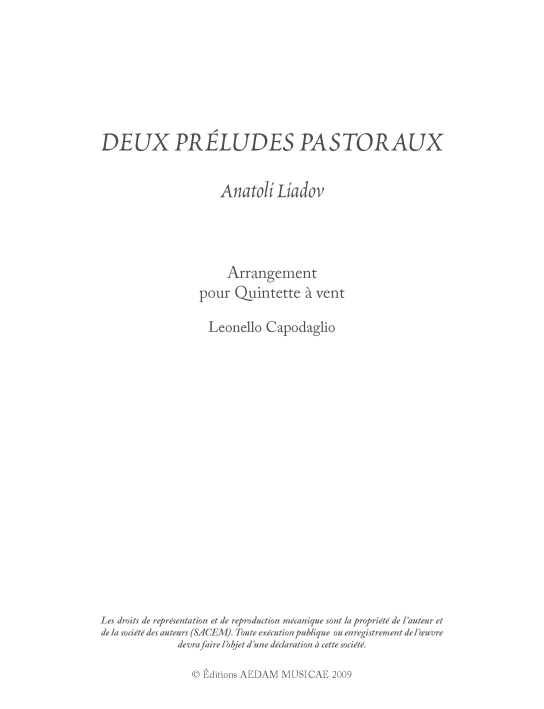 DEUX PRÉLUDES PASTORAUX

Anatoli Liadov

Arrangement
pour Quintette à vent

Leonello Capodaglio

Les droits de représentation et de reproduction mécanique sont la propriété de l'auteur et de la société des auteurs (SACEM). Toute exécution publique ou enregistrement de l'œuvre devra faire l'objet d'une déclaration à cette société.

© Éditions AEDAM MUSICAE 2009